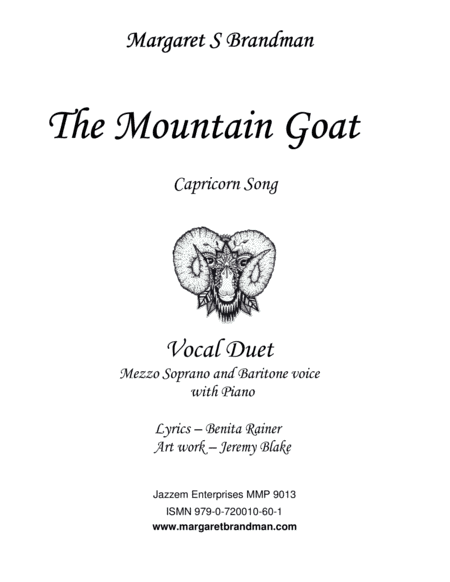 Margaret S Brandman

The Mountain Goat

Capricorn Song

Vocal Duet

Mezzo Soprano and Baritone voice with Piano

Lyrics – Benita Rainer
Art work – Jeremy Blake

Jazzem Enterprises MMP 9013
ISMN 979-0-720010-60-1
www.margaretbrandman.com